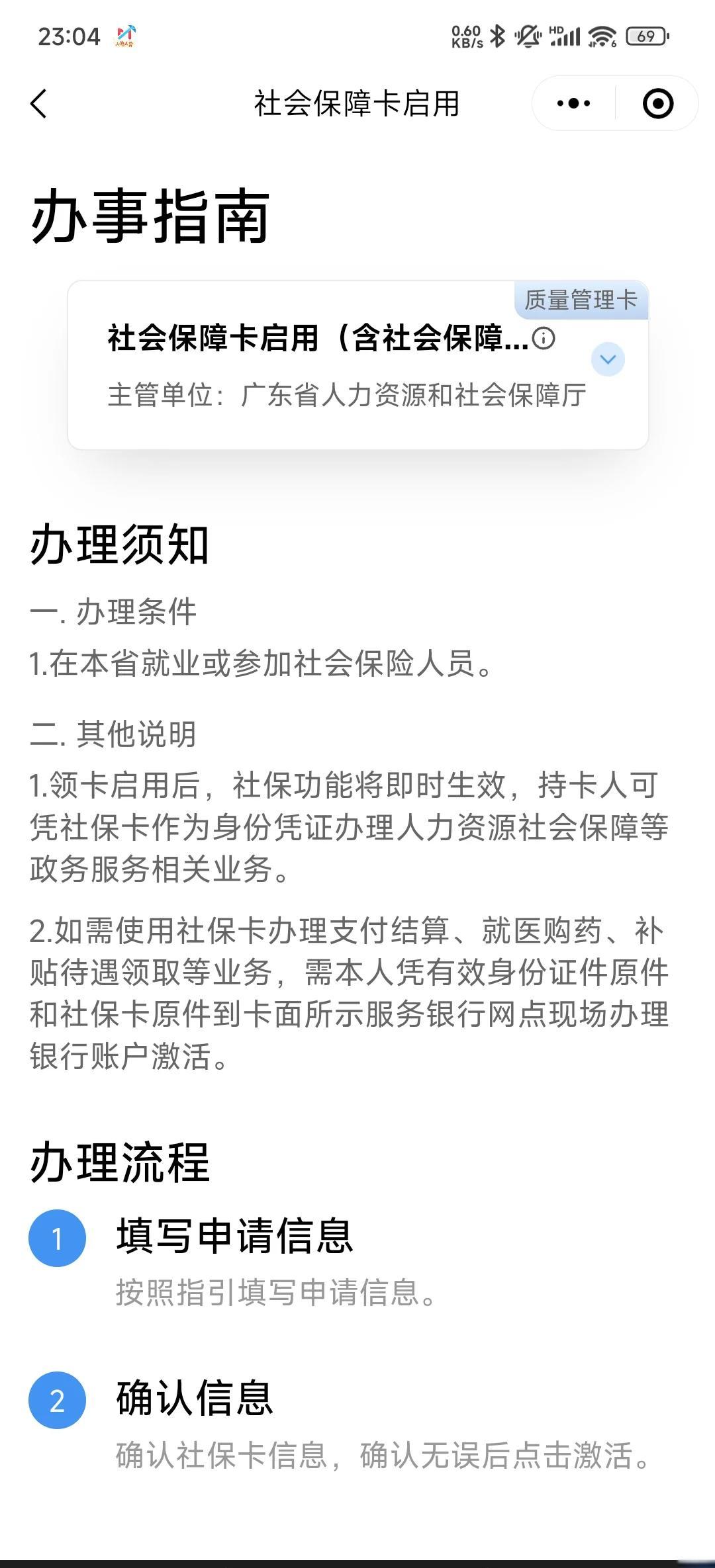 23:04 0.60 KB/s HD 69

社会保障卡启用

办事指南

质量管理卡

社会保障卡启用（含社会保障...

主管单位：广东省人力资源和社会保障厅

办理须知

一. 办理条件

1.在本省就业或参加社会保险人员。

二. 其他说明

1.领卡启用后，社保功能将即时生效，持卡人可凭社保卡作为身份凭证办理人力资源社会保障等政务服务相关业务。

2.如需使用社保卡办理支付结算、就医购药、补贴待遇领取等业务，需本人凭有效身份证件原件和社保卡原件到卡面所示服务银行网点现场办理银行账户激活。

办理流程

1 填写申请信息

按照指引填写申请信息。

2 确认信息

确认社保卡信息，确认无误后点击激活。